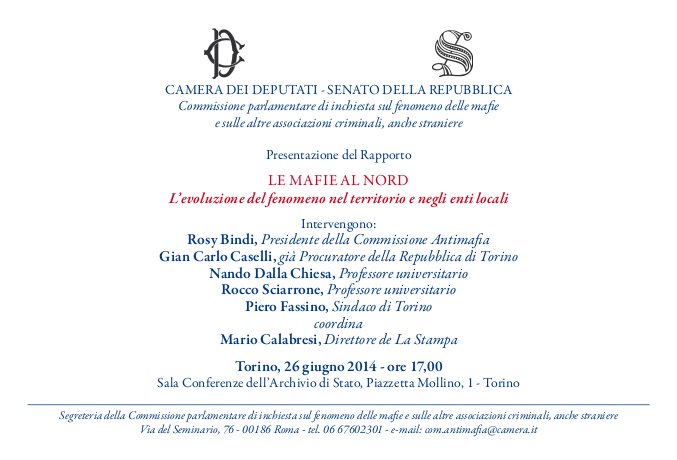 CAMERA DEI DEPUTATI - SENATO DELLA REPUBBLICA
Commissione parlamentare di inchiesta sul fenomeno delle mafie e sulle altre associazioni criminali, anche straniere

Presentazione del Rapporto

LE MAFIE AL NORD
L'evoluzione del fenomeno nel territorio e negli enti locali

Intervengono:
Rosy Bindi, Presidente della Commissione Antimafia
Gian Carlo Caselli, già Procuratore della Repubblica di Torino
Nando Dalla Chiesa, Professore universitario
Rocco Sciarrone, Professore universitario
Piero Fassino, Sindaco di Torino
coordina
Mario Calabresi, Direttore de La Stampa

Torino, 26 giugno 2014 - ore 17,00
Sala Conferenze dell'Archivio di Stato, Piazzetta Mollino, 1 - Torino

Segreteria della Commissione parlamentare di inchiesta sul fenomeno delle mafie e sulle altre associazioni criminali, anche straniere
Via del Seminario, 76 - 00186 Roma - tel. 06 67602301 - e-mail: com.antimafia@camera.it